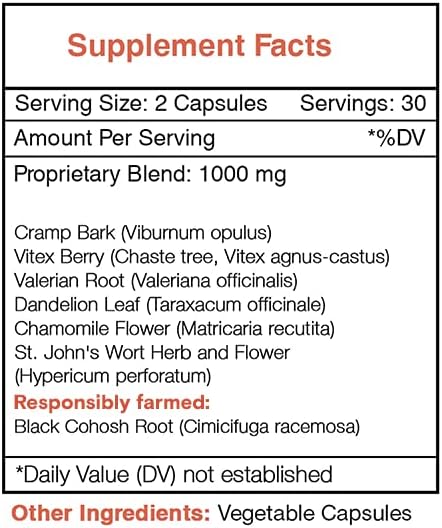 Supplement Facts

Serving Size: 2 Capsules Servings: 30

Amount Per Serving *%DV

Proprietary Blend: 1000 mg

Cramp Bark (Viburnum opulus)
Vitex Berry (Chaste tree, Vitex agnus-castus)
Valerian Root (Valeriana officinalis)
Dandelion Leaf (Taraxacum officinale)
Chamomile Flower (Matricaria recutita)
St. John's Wort Herb and Flower (Hypericum perforatum)

Responsibly farmed:
Black Cohosh Root (Cimicifuga racemosa)

*Daily Value (DV) not established

Other Ingredients: Vegetable Capsules